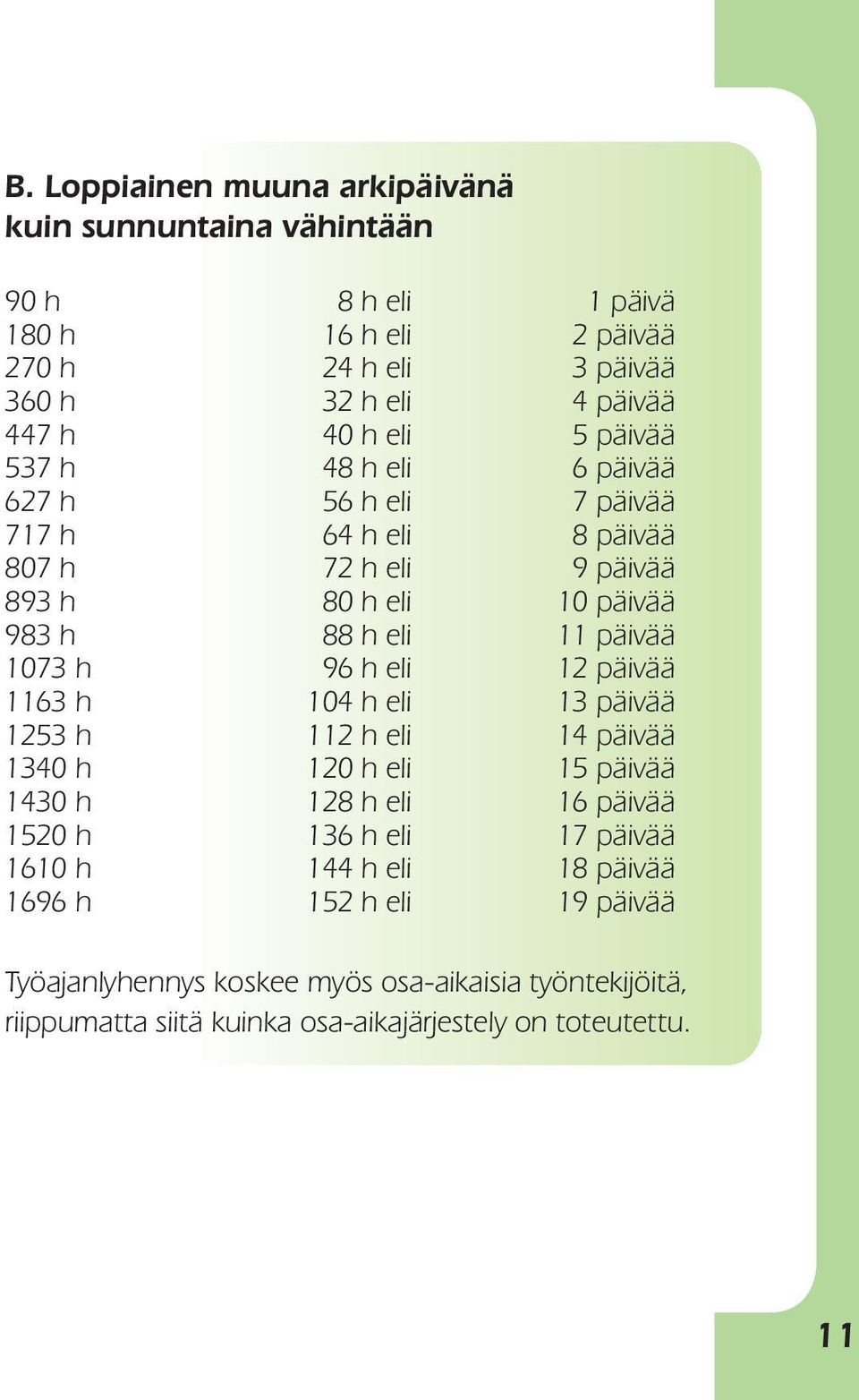 B. Loppiainen muuna arkipäivänä kuin sunnuntaina vähintään

| | | |
|---|---|---|
| 90 h | 8 h eli | 1 päivä |
| 180 h | 16 h eli | 2 päivää |
| 270 h | 24 h eli | 3 päivää |
| 360 h | 32 h eli | 4 päivää |
| 447 h | 40 h eli | 5 päivää |
| 537 h | 48 h eli | 6 päivää |
| 627 h | 56 h eli | 7 päivää |
| 717 h | 64 h eli | 8 päivää |
| 807 h | 72 h eli | 9 päivää |
| 893 h | 80 h eli | 10 päivää |
| 983 h | 88 h eli | 11 päivää |
| 1073 h | 96 h eli | 12 päivää |
| 1163 h | 104 h eli | 13 päivää |
| 1253 h | 112 h eli | 14 päivää |
| 1340 h | 120 h eli | 15 päivää |
| 1430 h | 128 h eli | 16 päivää |
| 1520 h | 136 h eli | 17 päivää |
| 1610 h | 144 h eli | 18 päivää |
| 1696 h | 152 h eli | 19 päivää |

Työajanlyhennys koskee myös osa-aikaisia työntekijöitä, riippumatta siitä kuinka osa-aikajärjestely on toteutettu.

11